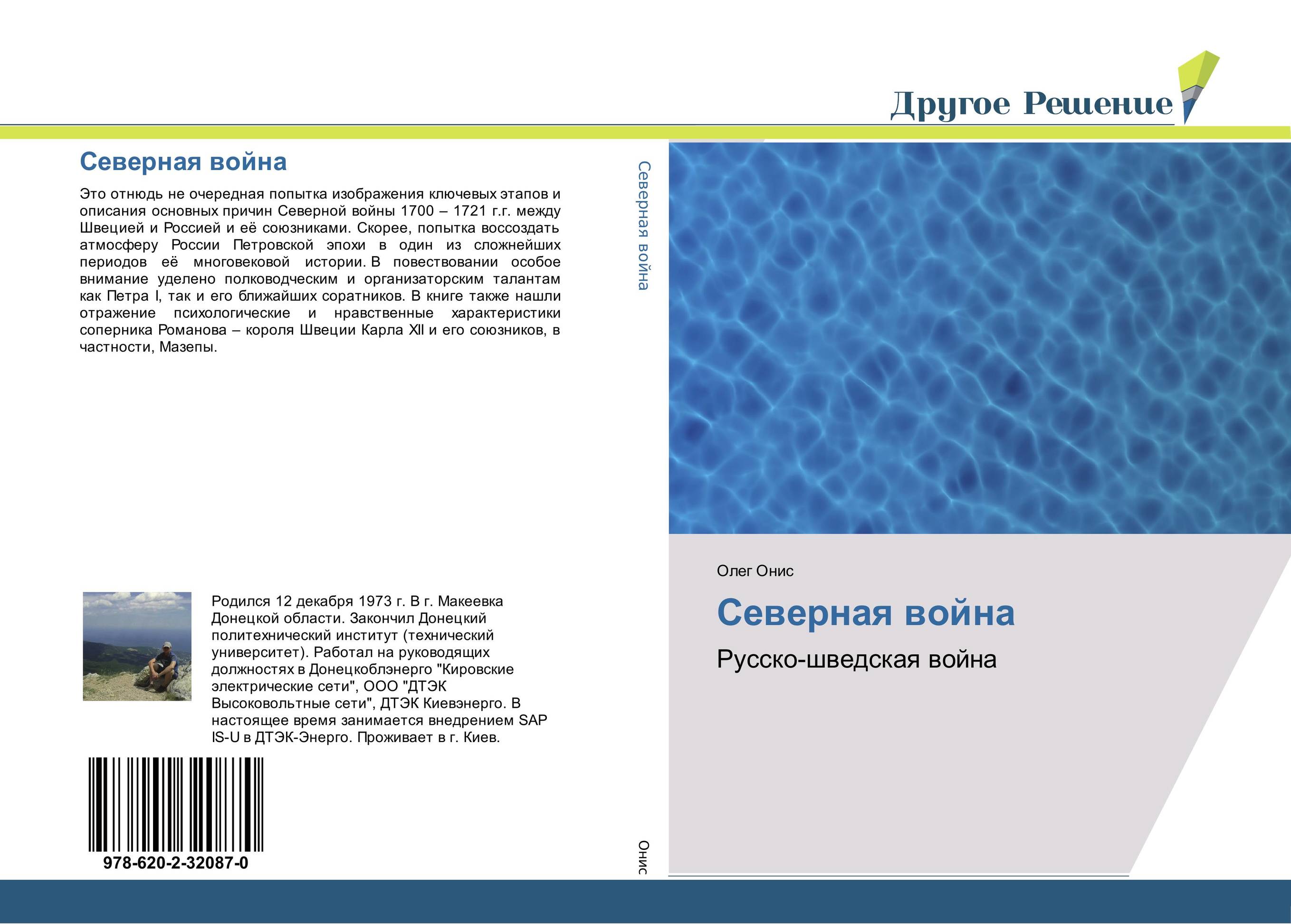 Другое Решение

Северная война

Это отнюдь не очередная попытка изображения ключевых этапов и описания основных причин Северной войны 1700 – 1721 г.г. между Швецией и Россией и её союзниками. Скорее, попытка воссоздать атмосферу России Петровской эпохи в один из сложнейших периодов её многовековой истории. В повествовании особое внимание уделено полководческим и организаторским талантам как Петра I, так и его ближайших соратников. В книге также нашли отражение психологические и нравственные характеристики соперника Романова – короля Швеции Карла XII и его союзников, в частности, Мазепы.

Родился 12 декабря 1973 г. В г. Макеевка Донецкой области. Закончил Донецкий политехнический институт (технический университет). Работал на руководящих должностях в Донецкоблэнерго "Кировские электрические сети", ООО "ДТЭК Высоковольтные сети", ДТЭК Киевэнерго. В настоящее время занимается внедрением SAP IS-U в ДТЭК-Энерго. Проживает в г. Киев.

978-620-2-32087-0

Северная война

Онис

Олег Онис

Северная война

Русско-шведская война